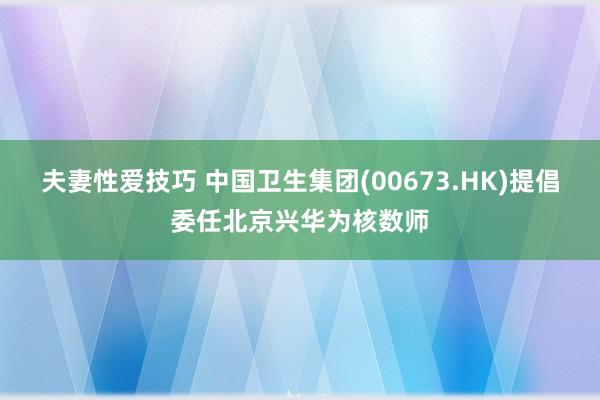 夫妻性爱技巧 中国卫生集团(00673.HK)提倡委任北京兴华为核数师